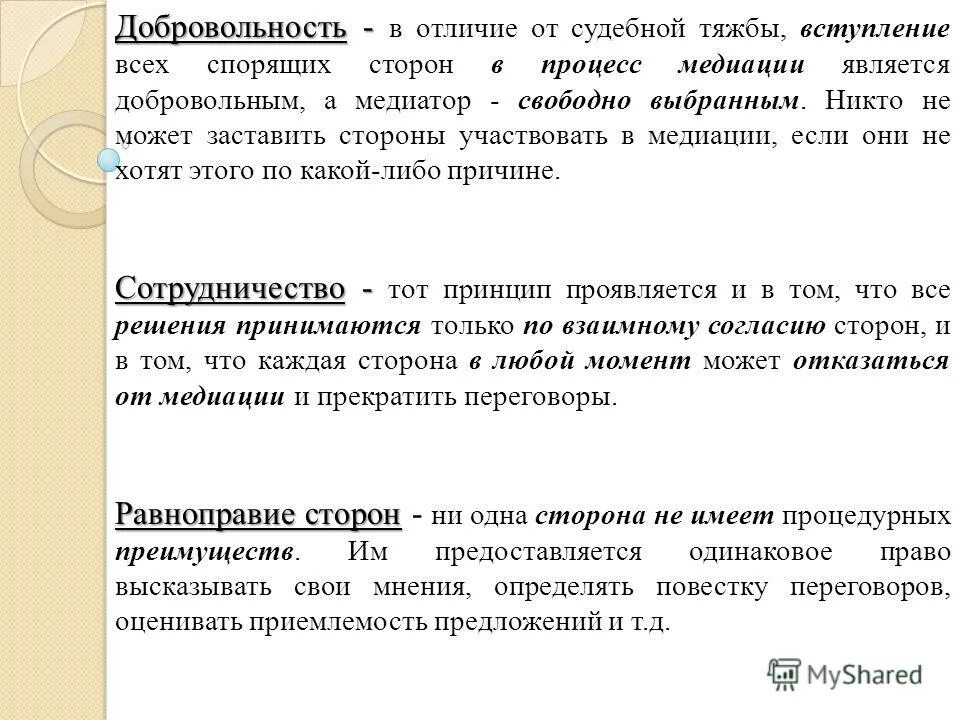 Добровольность - в отличие от судебной тяжбы, вступление всех спорящих сторон в процесс медиации является добровольным, а медиатор - свободно выбранным. Никто не может заставить стороны участвовать в медиации, если они не хотят этого по какой-либо причине.

Сотрудничество - тот принцип проявляется и в том, что все решения принимаются только по взаимному согласию сторон, и в том, что каждая сторона в любой момент может отказаться от медиации и прекратить переговоры.

Равноправие сторон - ни одна сторона не имеет процедурных преимуществ. Им предоставляется одинаковое право высказывать свои мнения, определять повестку переговоров, оценивать приемлемость предложений и т.д.

MyShared